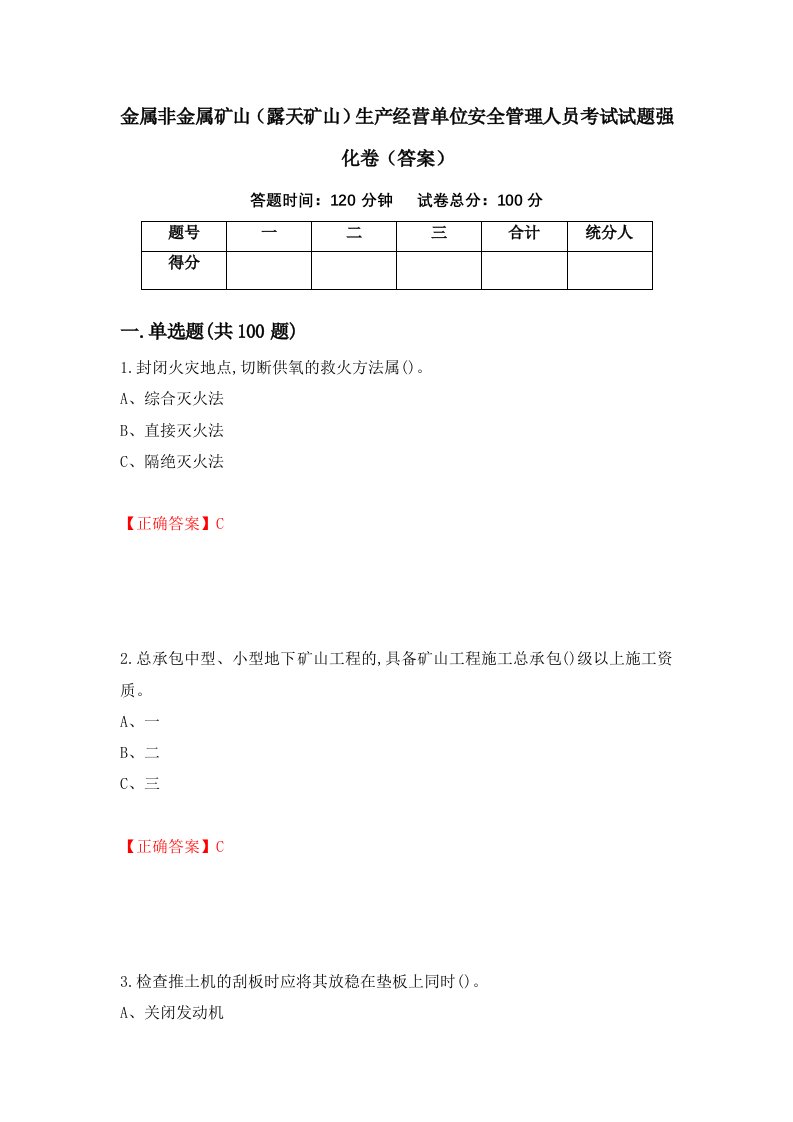 金属非金属矿山（露天矿山）生产经营单位安全管理人员考试试题强化卷（答案）

答题时间：120 分钟　　试卷总分：100 分

| 题号 | 一 | 二 | 三 | 合计 | 统分人 |
|---|---|---|---|---|---|
| 得分 | | | | | |

一.单选题(共 100 题)

1.封闭火灾地点,切断供氧的救火方法属()。

A、综合灭火法

B、直接灭火法

C、隔绝灭火法

【正确答案】C

2.总承包中型、小型地下矿山工程的,具备矿山工程施工总承包()级以上施工资质。

A、一

B、二

C、三

【正确答案】C

3.检查推土机的刮板时应将其放稳在垫板上同时()。

A、关闭发动机